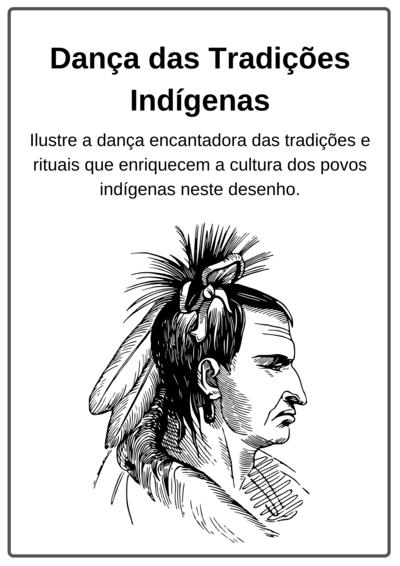 Dança das Tradições Indígenas

Ilustre a dança encantadora das tradições e rituais que enriquecem a cultura dos povos indígenas neste desenho.